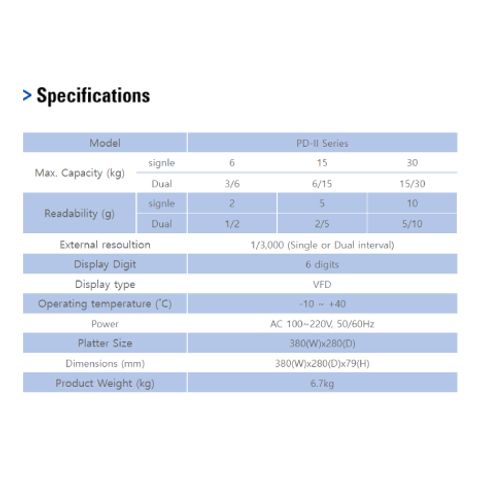 > Specifications

| Model | | PD-II Series | | |
|---|---|---|---|---|
| Max. Capacity (kg) | signle | 6 | 15 | 30 |
| | Dual | 3/6 | 6/15 | 15/30 |
| Readability (g) | signle | 2 | 5 | 10 |
| | Dual | 1/2 | 2/5 | 5/10 |
| External resoultion | | 1/3,000 (Single or Dual interval) | | |
| Display Digit | | 6 digits | | |
| Display type | | VFD | | |
| Operating temperature (˚C) | | -10 ~ +40 | | |
| Power | | AC 100~220V, 50/60Hz | | |
| Platter Size | | 380(W)x280(D) | | |
| Dimensions (mm) | | 380(W)x280(D)x79(H) | | |
| Product Weight (kg) | | 6.7kg | | |